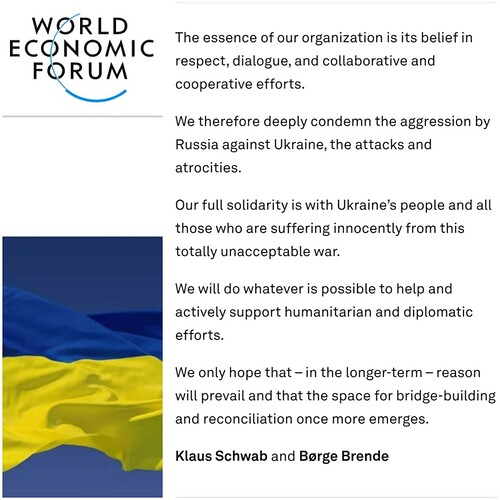 WORLD ECONOMIC FORUM

The essence of our organization is its belief in respect, dialogue, and collaborative and cooperative efforts.

We therefore deeply condemn the aggression by Russia against Ukraine, the attacks and atrocities.

Our full solidarity is with Ukraine's people and all those who are suffering innocently from this totally unacceptable war.

We will do whatever is possible to help and actively support humanitarian and diplomatic efforts.

We only hope that – in the longer-term – reason will prevail and that the space for bridge-building and reconciliation once more emerges.

Klaus Schwab and Børge Brende